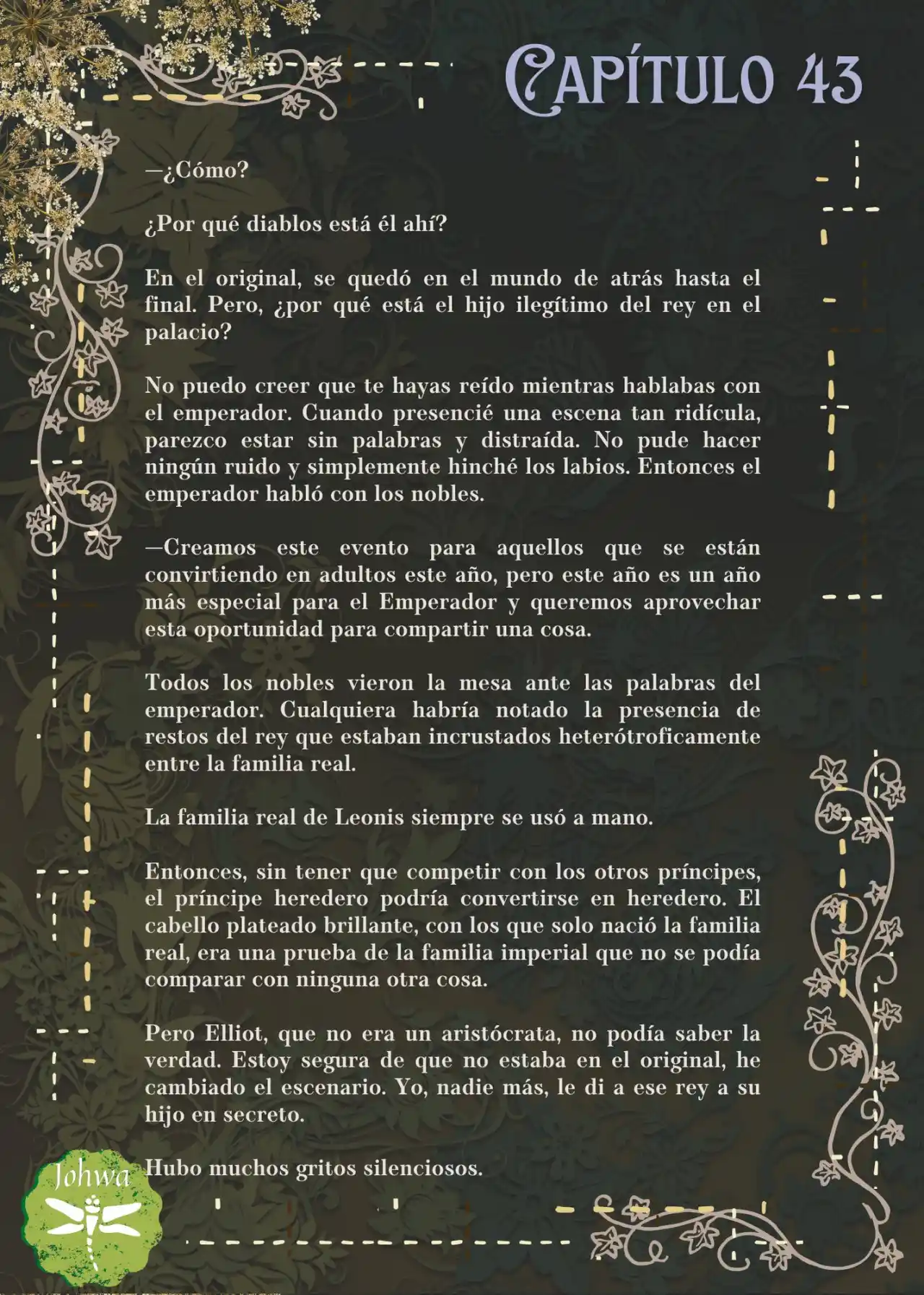 CAPÍTULO 43

—¿Cómo?

¿Por qué diablos está él ahí?

En el original, se quedó en el mundo de atrás hasta el final. Pero, ¿por qué está el hijo ilegítimo del rey en el palacio?

No puedo creer que te hayas reído mientras hablabas con el emperador. Cuando presencié una escena tan ridícula, parezco estar sin palabras y distraída. No pude hacer ningún ruido y simplemente hinché los labios. Entonces el emperador habló con los nobles.

—Creamos este evento para aquellos que se están convirtiendo en adultos este año, pero este año es un año más especial para el Emperador y queremos aprovechar esta oportunidad para compartir una cosa.

Todos los nobles vieron la mesa ante las palabras del emperador. Cualquiera habría notado la presencia de restos del rey que estaban incrustados heterótroficamente entre la familia real.

La familia real de Leonis siempre se usó a mano.

Entonces, sin tener que competir con los otros príncipes, el príncipe heredero podría convertirse en heredero. El cabello plateado brillante, con los que solo nació la familia real, era una prueba de la familia imperial que no se podía comparar con ninguna otra cosa.

Pero Elliot, que no era un aristócrata, no podía saber la verdad. Estoy segura de que no estaba en el original, he cambiado el escenario. Yo, nadie más, le di a ese rey a su hijo en secreto.

Hubo muchos gritos silenciosos.

Johwa